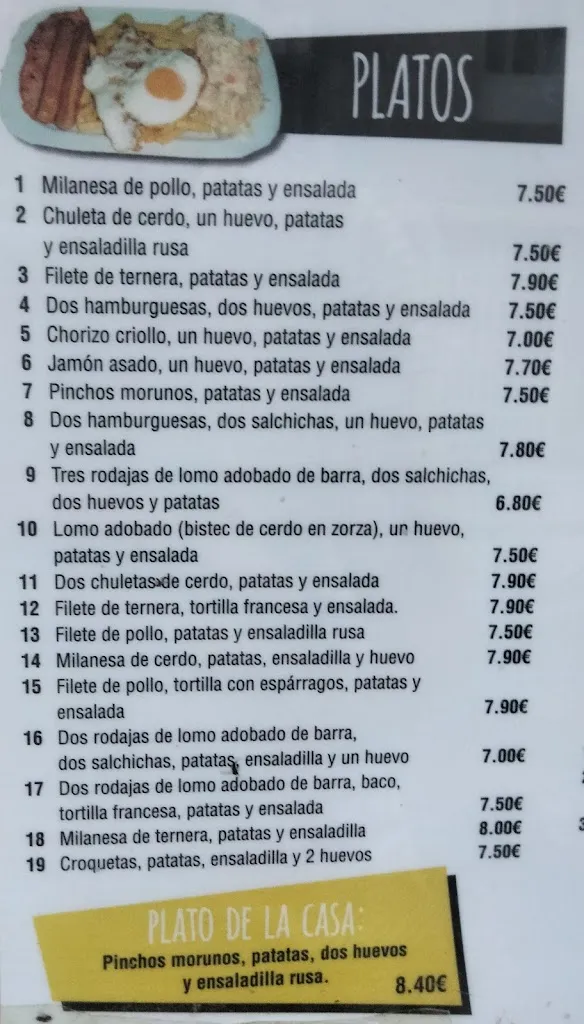 PLATOS

1 Milanesa de pollo, patatas y ensalada 7.50€
2 Chuleta de cerdo, un huevo, patatas y ensaladilla rusa 7.50€
3 Filete de ternera, patatas y ensalada 7.90€
4 Dos hamburguesas, dos huevos, patatas y ensalada 7.50€
5 Chorizo criollo, un huevo, patatas y ensalada 7.00€
6 Jamón asado, un huevo, patatas y ensalada 7.70€
7 Pinchos morunos, patatas y ensalada 7.50€
8 Dos hamburguesas, dos salchichas, un huevo, patatas y ensalada 7.80€
9 Tres rodajas de lomo adobado de barra, dos salchichas, dos huevos y patatas 6.80€
10 Lomo adobado (bistec de cerdo en zorza), un huevo, patatas y ensalada 7.50€
11 Dos chuletas de cerdo, patatas y ensalada 7.90€
12 Filete de ternera, tortilla francesa y ensalada. 7.90€
13 Filete de pollo, patatas y ensaladilla rusa 7.50€
14 Milanesa de cerdo, patatas, ensaladilla y huevo 7.90€
15 Filete de pollo, tortilla con espárragos, patatas y ensalada 7.90€
16 Dos rodajas de lomo adobado de barra, dos salchichas, patatas, ensaladilla y un huevo 7.00€
17 Dos rodajas de lomo adobado de barra, baco, tortilla francesa, patatas y ensalada 7.50€
18 Milanesa de ternera, patatas y ensaladilla 8.00€
19 Croquetas, patatas, ensaladilla y 2 huevos 7.50€

PLATO DE LA CASA:
Pinchos morunos, patatas, dos huevos y ensaladilla rusa. 8.40€